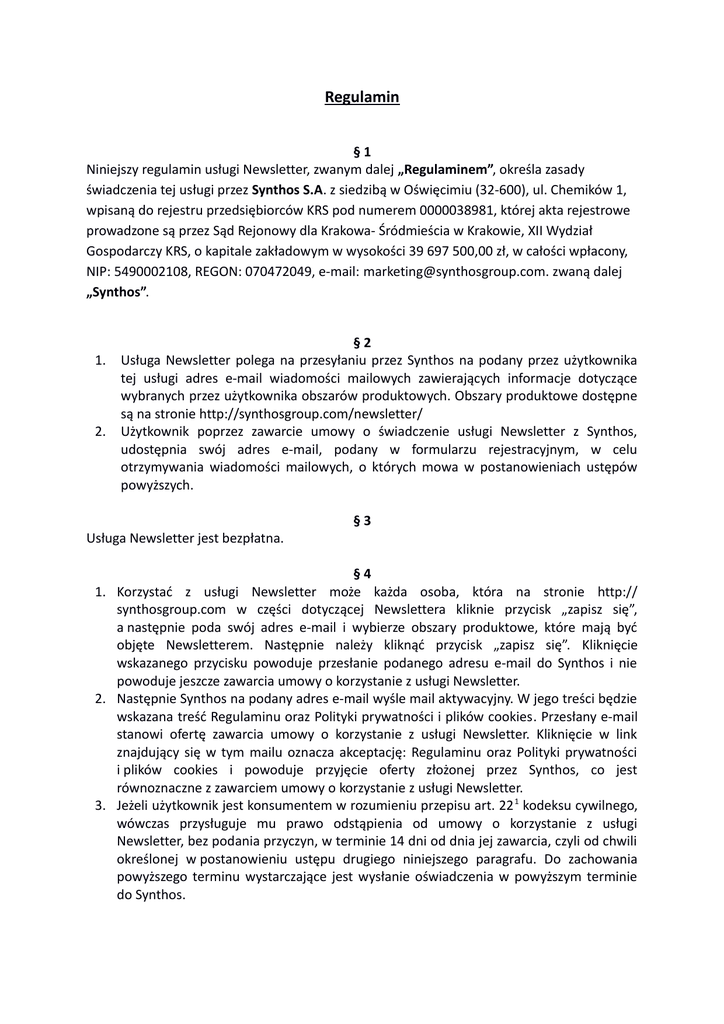 Regulamin

§ 1
Niniejszy regulamin usługi Newsletter, zwanym dalej „Regulaminem”, określa zasady świadczenia tej usługi przez Synthos S.A. z siedzibą w Oświęcimiu (32-600), ul. Chemików 1, wpisaną do rejestru przedsiębiorców KRS pod numerem 0000038981, której akta rejestrowe prowadzone są przez Sąd Rejonowy dla Krakowa- Śródmieścia w Krakowie, XII Wydział Gospodarczy KRS, o kapitale zakładowym w wysokości 39 697 500,00 zł, w całości wpłacony, NIP: 5490002108, REGON: 070472049, e-mail: marketing@synthosgroup.com. zwaną dalej „Synthos”.

§ 2
1. Usługa Newsletter polega na przesyłaniu przez Synthos na podany przez użytkownika tej usługi adres e-mail wiadomości mailowych zawierających informacje dotyczące wybranych przez użytkownika obszarów produktowych. Obszary produktowe dostępne są na stronie http://synthosgroup.com/newsletter/
2. Użytkownik poprzez zawarcie umowy o świadczenie usługi Newsletter z Synthos, udostępnia swój adres e-mail, podany w formularzu rejestracyjnym, w celu otrzymywania wiadomości mailowych, o których mowa w postanowieniach ustępów powyższych.

§ 3
Usługa Newsletter jest bezpłatna.

§ 4
1. Korzystać z usługi Newsletter może każda osoba, która na stronie http://synthosgroup.com w części dotyczącej Newslettera kliknie przycisk „zapisz się”, a następnie poda swój adres e-mail i wybierze obszary produktowe, które mają być objęte Newsletterem. Następnie należy kliknąć przycisk „zapisz się”. Kliknięcie wskazanego przycisku powoduje przesłanie podanego adresu e-mail do Synthos i nie powoduje jeszcze zawarcia umowy o korzystanie z usługi Newsletter.
2. Następnie Synthos na podany adres e-mail wyśle mail aktywacyjny. W jego treści będzie wskazana treść Regulaminu oraz Polityki prywatności i plików cookies. Przesłany e-mail stanowi ofertę zawarcia umowy o korzystanie z usługi Newsletter. Kliknięcie w link znajdujący się w tym mailu oznacza akceptację: Regulaminu oraz Polityki prywatności i plików cookies i powoduje przyjęcie oferty złożonej przez Synthos, co jest równoznaczne z zawarciem umowy o korzystanie z usługi Newsletter.
3. Jeżeli użytkownik jest konsumentem w rozumieniu przepisu art. $22^1$ kodeksu cywilnego, wówczas przysługuje mu prawo odstąpienia od umowy o korzystanie z usługi Newsletter, bez podania przyczyn, w terminie 14 dni od dnia jej zawarcia, czyli od chwili określonej w postanowieniu ustępu drugiego niniejszego paragrafu. Do zachowania powyższego terminu wystarczające jest wysłanie oświadczenia w powyższym terminie do Synthos.